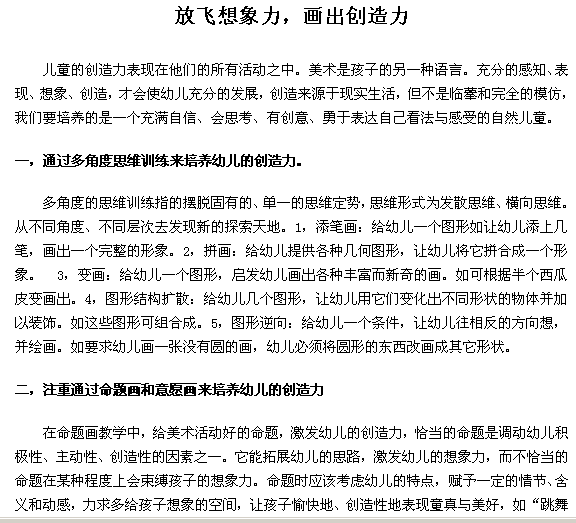 放飞想象力，画出创造力

儿童的创造力表现在他们的所有活动之中。美术是孩子的另一种语言。充分的感知、表现、想象、创造，才会使幼儿充分的发展，创造来源于现实生活，但不是临摹和完全的模仿，我们要培养的是一个充满自信、会思考、有创意、勇于表达自己看法与感受的自然儿童。

一，通过多角度思维训练来培养幼儿的创造力。

多角度的思维训练指的摆脱固有的、单一的思维定势，思维形式为发散思维、横向思维。从不同角度、不同层次去发现新的探索天地。1，添笔画：给幼儿一个图形如让幼儿添上几笔，画出一个完整的形象。2，拼画：给幼儿提供各种几何图形，让幼儿将它拼合成一个形象。 3，变画：给幼儿一个图形，启发幼儿画出各种丰富而新奇的画。如可根据半个西瓜皮变画出。4，图形结构扩散：给幼儿几个图形，让幼儿用它们变化出不同形状的物体并加以装饰。如这些图形可组合成。5，图形逆向：给幼儿一个条件，让幼儿往相反的方向想，并绘画。如要求幼儿画一张没有圆的画，幼儿必须将圆形的东西改画成其它形状。

二，注重通过命题画和意愿画来培养幼儿的创造力

在命题画教学中，给美术活动好的命题，激发幼儿的创造力，恰当的命题是调动幼儿积极性、主动性、创造性的因素之一。它能拓展幼儿的思路，激发幼儿的想象力，而不恰当的命题在某种程度上会束缚孩子的想象力。命题时应该考虑幼儿的特点，赋予一定的情节、含义和动感，力求多给孩子想象的空间，让孩子愉快地、创造性地表现童真与美好，如“跳舞